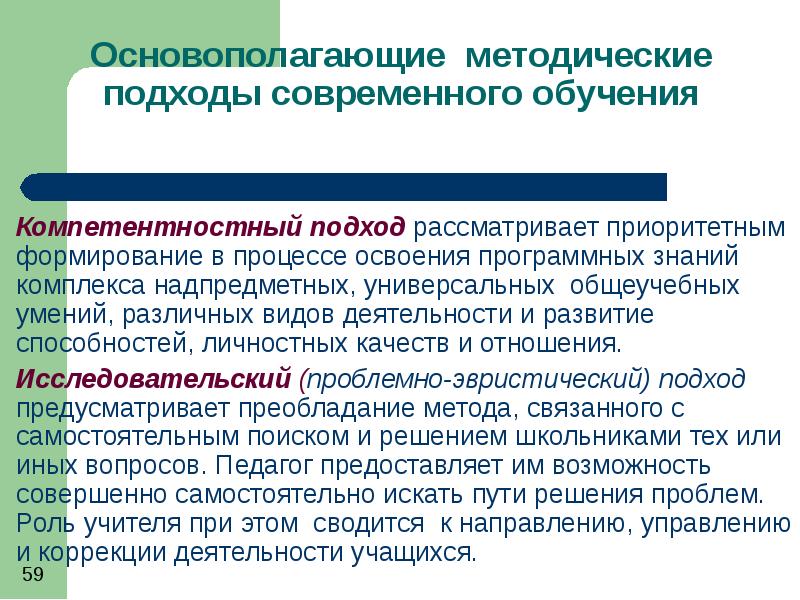 Основополагающие методические подходы современного обучения

Компетентностный подход рассматривает приоритетным формирование в процессе освоения программных знаний комплекса надпредметных, универсальных общеучебных умений, различных видов деятельности и развитие способностей, личностных качеств и отношения.

Исследовательский (проблемно-эвристический) подход предусматривает преобладание метода, связанного с самостоятельным поиском и решением школьниками тех или иных вопросов. Педагог предоставляет им возможность совершенно самостоятельно искать пути решения проблем. Роль учителя при этом сводится к направлению, управлению и коррекции деятельности учащихся.

59